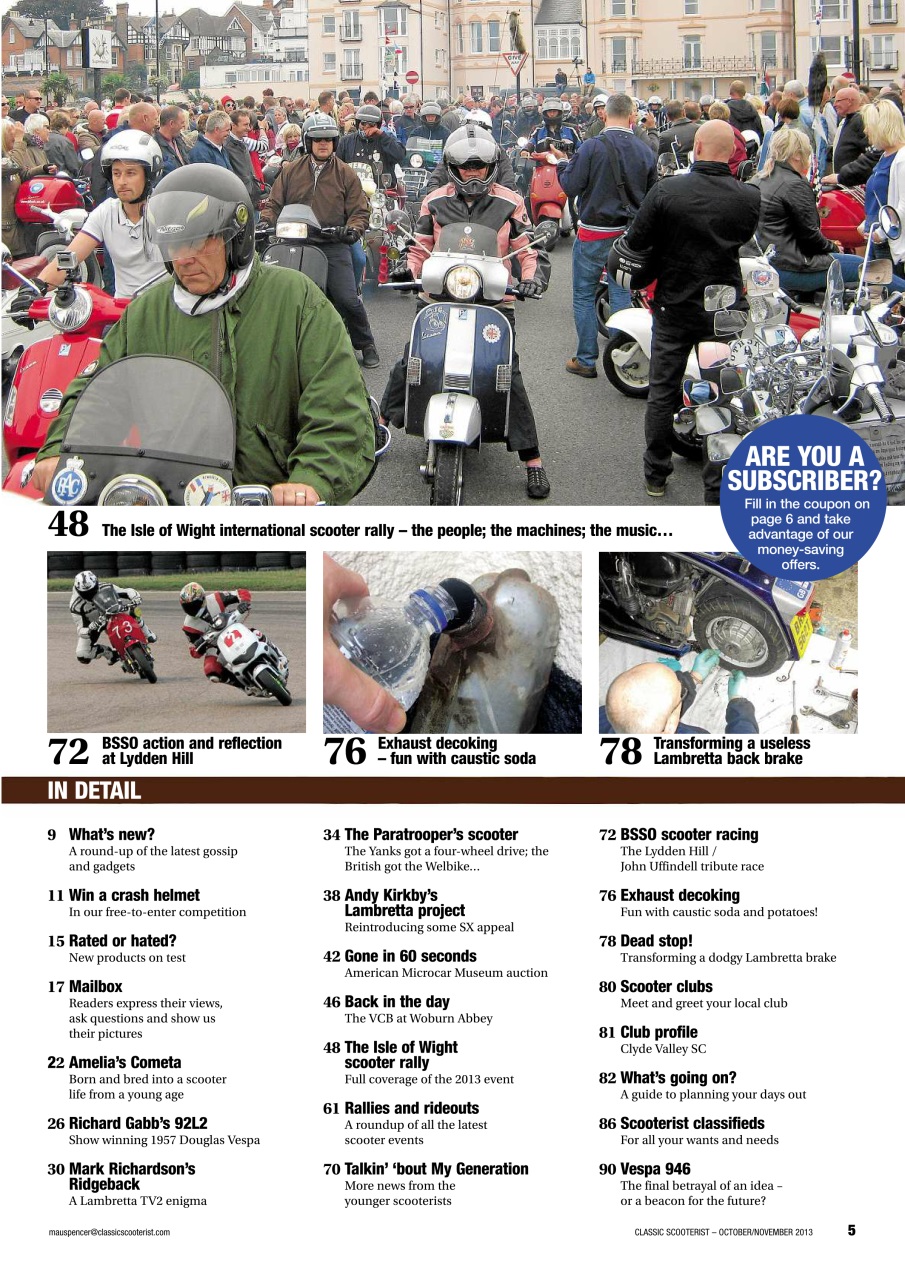 ARE YOU A SUBSCRIBER?
Fill in the coupon on page 6 and take advantage of our money-saving offers.

48 The Isle of Wight international scooter rally – the people; the machines; the music…

72 BSSO action and reflection at Lydden Hill

76 Exhaust decoking – fun with caustic soda

78 Transforming a useless Lambretta back brake

IN DETAIL

9 What's new?
A round-up of the latest gossip and gadgets

11 Win a crash helmet
In our free-to-enter competition

15 Rated or hated?
New products on test

17 Mailbox
Readers express their views, ask questions and show us their pictures

22 Amelia's Cometa
Born and bred into a scooter life from a young age

26 Richard Gabb's 92L2
Show winning 1957 Douglas Vespa

30 Mark Richardson's Ridgeback
A Lambretta TV2 enigma

34 The Paratrooper's scooter
The Yanks got a four-wheel drive; the British got the Welbike…

38 Andy Kirkby's Lambretta project
Reintroducing some SX appeal

42 Gone in 60 seconds
American Microcar Museum auction

46 Back in the day
The VCB at Woburn Abbey

48 The Isle of Wight scooter rally
Full coverage of the 2013 event

61 Rallies and rideouts
A roundup of all the latest scooter events

70 Talkin' 'bout My Generation
More news from the younger scooterists

72 BSSO scooter racing
The Lydden Hill / John Uffindell tribute race

76 Exhaust decoking
Fun with caustic soda and potatoes!

78 Dead stop!
Transforming a dodgy Lambretta brake

80 Scooter clubs
Meet and greet your local club

81 Club profile
Clyde Valley SC

82 What's going on?
A guide to planning your days out

86 Scooterist classifieds
For all your wants and needs

90 Vespa 946
The final betrayal of an idea – or a beacon for the future?

mauspencer@classicscooterist.com

CLASSIC SCOOTERIST – OCTOBER/NOVEMBER 2013 5